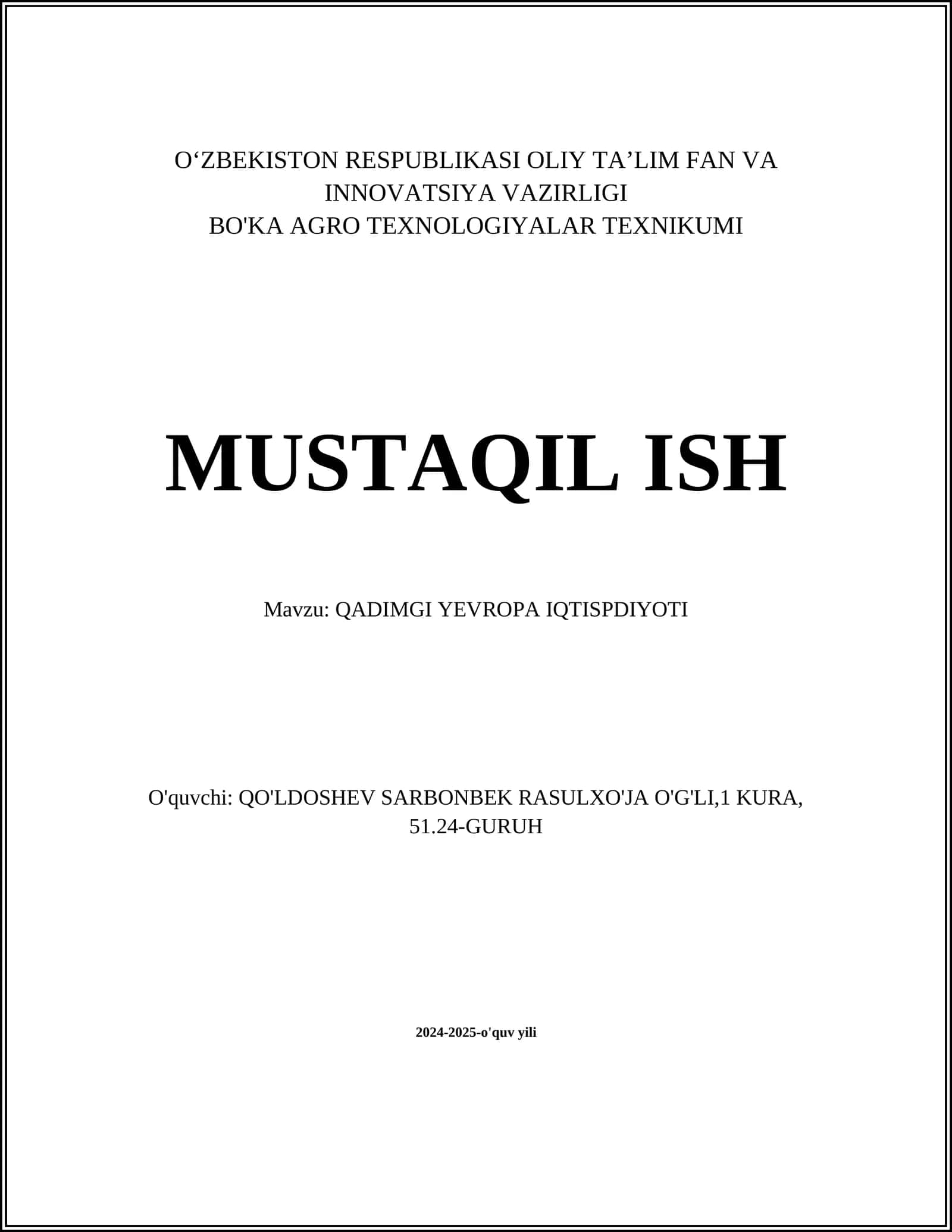 O‘ZBEKISTON RESPUBLIKASI OLIY TA’LIM FAN VA INNOVATSIYA VAZIRLIGI
BO'KA AGRO TEXNOLOGIYALAR TEXNIKUMI

MUSTAQIL ISH

Mavzu: QADIMGI YEVROPA IQTISPDIYOTI

O'quvchi: QO'LDOSHEV SARBONBEK RASULXO'JA O'G'LI,1 KURA, 51.24-GURUH

2024-2025-o'quv yili